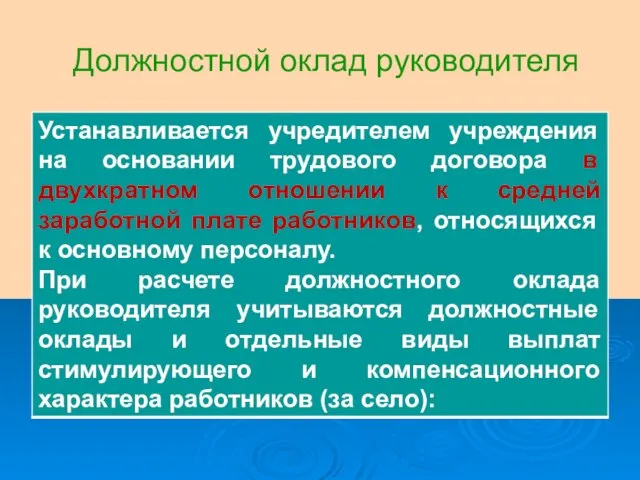 Должностной оклад руководителя

Устанавливается учредителем учреждения на основании трудового договора в двухкратном отношении к средней заработной плате работников, относящихся к основному персоналу.

При расчете должностного оклада руководителя учитываются должностные оклады и отдельные виды выплат стимулирующего и компенсационного характера работников (за село):